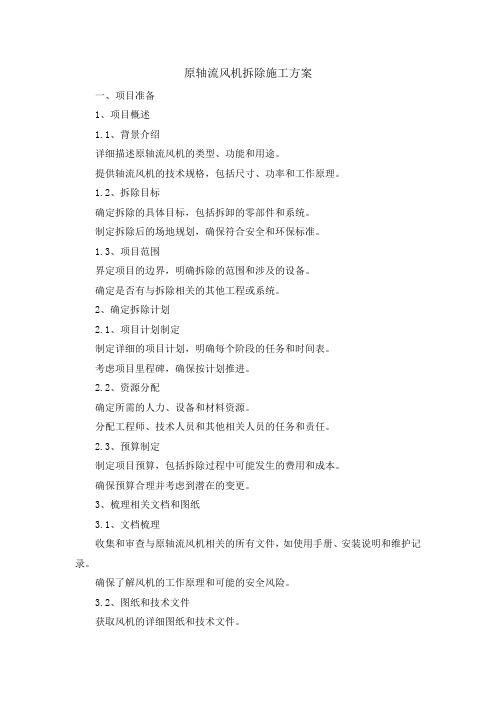 原轴流风机拆除施工方案

一、项目准备

1、项目概述

1.1、背景介绍

详细描述原轴流风机的类型、功能和用途。

提供轴流风机的技术规格，包括尺寸、功率和工作原理。

1.2、拆除目标

确定拆除的具体目标，包括拆卸的零部件和系统。

制定拆除后的场地规划，确保符合安全和环保标准。

1.3、项目范围

界定项目的边界，明确拆除的范围和涉及的设备。

确定是否有与拆除相关的其他工程或系统。

2、确定拆除计划

2.1、项目计划制定

制定详细的项目计划，明确每个阶段的任务和时间表。

考虑项目里程碑，确保按计划推进。

2.2、资源分配

确定所需的人力、设备和材料资源。

分配工程师、技术人员和其他相关人员的任务和责任。

2.3、预算制定

制定项目预算，包括拆除过程中可能发生的费用和成本。

确保预算合理并考虑到潜在的变更。

3、梳理相关文档和图纸

3.1、文档梳理

收集和审查与原轴流风机相关的所有文件，如使用手册、安装说明和维护记录。

确保了解风机的工作原理和可能的安全风险。

3.2、图纸和技术文件

获取风机的详细图纸和技术文件。